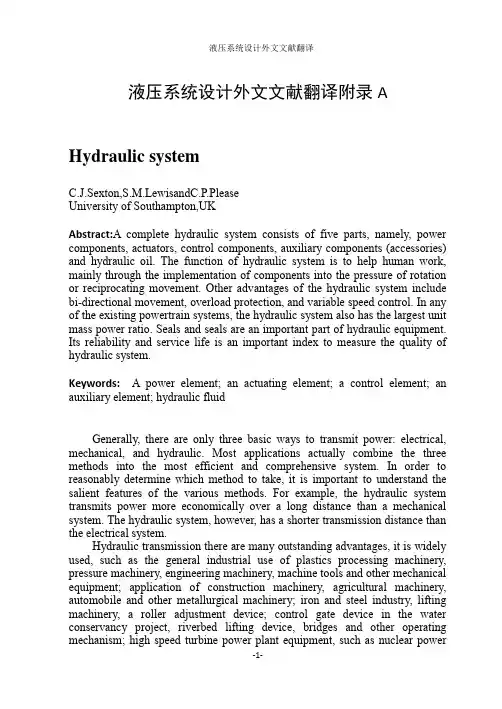 液压系统设计外文文献翻译

液压系统设计外文文献翻译附录 A

Hydraulic system

C.J.Sexton,S.M.LewisandC.P.Please
University of Southampton,UK

Abstract:A complete hydraulic system consists of five parts, namely, power components, actuators, control components, auxiliary components (accessories) and hydraulic oil. The function of hydraulic system is to help human work, mainly through the implementation of components into the pressure of rotation or reciprocating movement. Other advantages of the hydraulic system include bi-directional movement, overload protection, and variable speed control. In any of the existing powertrain systems, the hydraulic system also has the largest unit mass power ratio. Seals and seals are an important part of hydraulic equipment. Its reliability and service life is an important index to measure the quality of hydraulic system.

Keywords: A power element; an actuating element; a control element; an auxiliary element; hydraulic fluid

Generally, there are only three basic ways to transmit power: electrical, mechanical, and hydraulic. Most applications actually combine the three methods into the most efficient and comprehensive system. In order to reasonably determine which method to take, it is important to understand the salient features of the various methods. For example, the hydraulic system transmits power more economically over a long distance than a mechanical system. The hydraulic system, however, has a shorter transmission distance than the electrical system.

Hydraulic transmission there are many outstanding advantages, it is widely used, such as the general industrial use of plastics processing machinery, pressure machinery, engineering machinery, machine tools and other mechanical equipment; application of construction machinery, agricultural machinery, automobile and other metallurgical machinery; iron and steel industry, lifting machinery, a roller adjustment device; control gate device in the water conservancy project, riverbed lifting device, bridges and other operating mechanism; high speed turbine power plant equipment, such as nuclear power

-1-